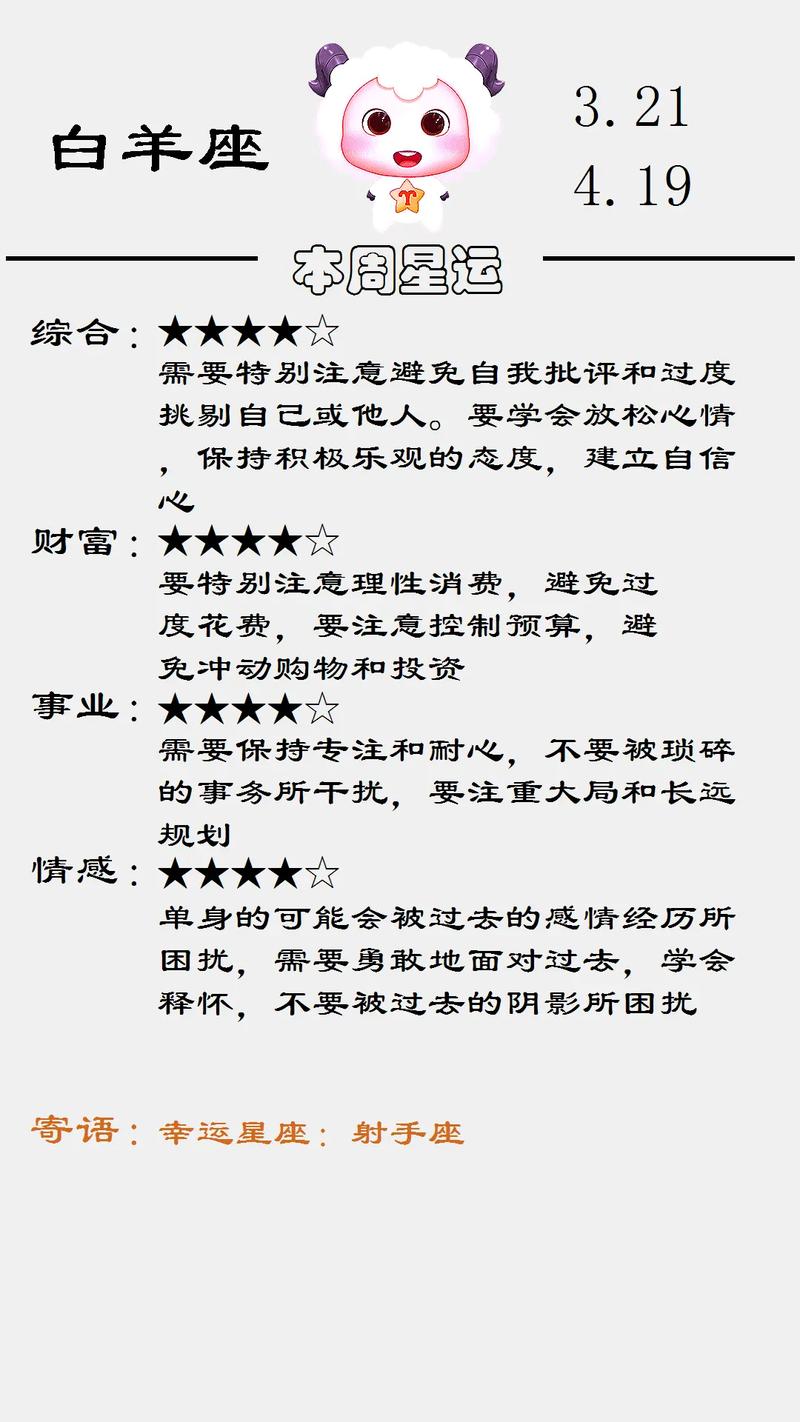 白羊座

3.21
4.19

本周星运

综合：★★★★☆
需要特别注意避免自我批评和过度挑剔自己或他人。要学会放松心情，保持积极乐观的态度，建立自信心

财富：★★★★☆
要特别注意理性消费，避免过度花费，要注意控制预算，避免冲动购物和投资

事业：★★★★☆
需要保持专注和耐心，不要被琐碎的事务所干扰，要注重大局和长远规划

情感：★★★★☆
单身的可能会被过去的感情经历所困扰，需要勇敢地面对过去，学会释怀，不要被过去的阴影所困扰

寄语：幸运星座：射手座